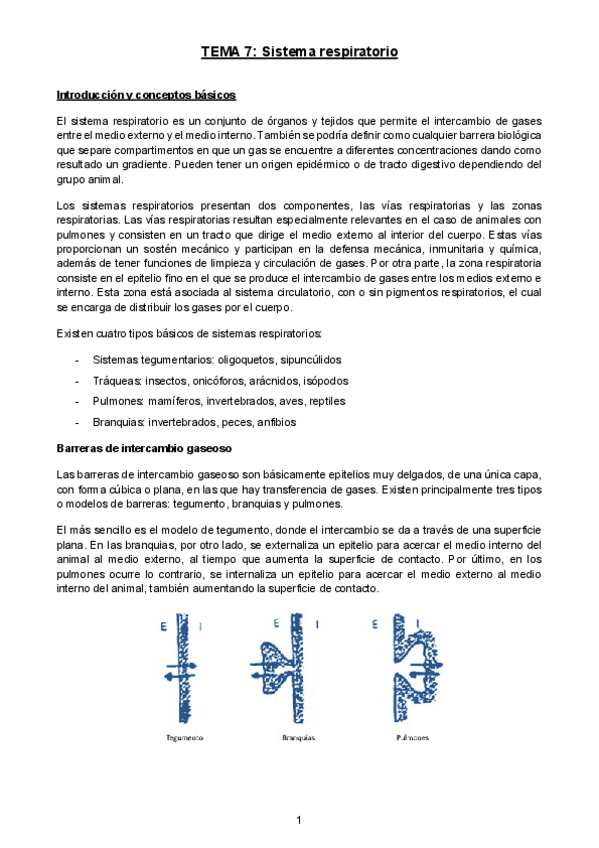 TEMA 7: Sistema respiratorio

Introducción y conceptos básicos

El sistema respiratorio es un conjunto de órganos y tejidos que permite el intercambio de gases entre el medio externo y el medio interno. También se podría definir como cualquier barrera biológica que separe compartimentos en que un gas se encuentre a diferentes concentraciones dando como resultado un gradiente. Pueden tener un origen epidérmico o de tracto digestivo dependiendo del grupo animal.

Los sistemas respiratorios presentan dos componentes, las vías respiratorias y las zonas respiratorias. Las vías respiratorias resultan especialmente relevantes en el caso de animales con pulmones y consisten en un tracto que dirige el medio externo al interior del cuerpo. Estas vías proporcionan un sostén mecánico y participan en la defensa mecánica, inmunitaria y química, además de tener funciones de limpieza y circulación de gases. Por otra parte, la zona respiratoria consiste en el epitelio fino en el que se produce el intercambio de gases entre los medios externo e interno. Esta zona está asociada al sistema circulatorio, con o sin pigmentos respiratorios, el cual se encarga de distribuir los gases por el cuerpo.

Existen cuatro tipos básicos de sistemas respiratorios:

- Sistemas tegumentarios: oligoquetos, sipuncúlidos
- Tráqueas: insectos, onicóforos, arácnidos, isópodos
- Pulmones: mamíferos, invertebrados, aves, reptiles
- Branquias: invertebrados, peces, anfibios

Barreras de intercambio gaseoso

Las barreras de intercambio gaseoso son básicamente epitelios muy delgados, de una única capa, con forma cúbica o plana, en las que hay transferencia de gases. Existen principalmente tres tipos o modelos de barreras: tegumento, branquias y pulmones.

El más sencillo es el modelo de tegumento, donde el intercambio se da a través de una superficie plana. En las branquias, por otro lado, se externaliza un epitelio para acercar el medio interno del animal al medio externo, al tiempo que aumenta la superficie de contacto. Por último, en los pulmones ocurre lo contrario, se internaliza un epitelio para acercar el medio externo al medio interno del animal, también aumentando la superficie de contacto.

E I
E I
E I

Tegumento
Branquias
Pulmones

1